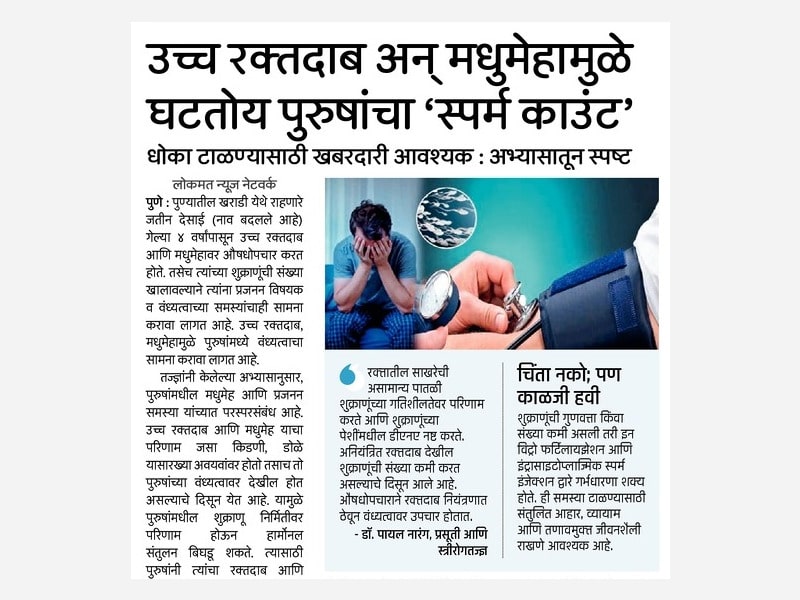 उच्च रक्तदाब अन् मधुमेहामुळे घटतोय पुरुषांचा 'स्पर्म काउंट'

धोका टाळण्यासाठी खबरदारी आवश्यक : अभ्यासातून स्पष्ट

लोकमत न्यूज नेटवर्क

पुणे : पुण्यातील खराडी येथे राहणारे जतीन देसाई (नाव बदलले आहे) गेल्या ४ वर्षांपासून उच्च रक्तदाब आणि मधुमेहावर औषधोपचार करत होते. तसेच त्यांच्या शुक्राणूंची संख्या खालावल्याने त्यांना प्रजनन विषयक व वंध्यत्वाच्या समस्यांचाही सामना करावा लागत आहे. उच्च रक्तदाब, मधुमेहामुळे पुरुषांमध्ये वंध्यत्वाचा सामना करावा लागत आहे.

तज्ज्ञांनी केलेल्या अभ्यासानुसार, पुरुषांमधील मधुमेह आणि प्रजनन समस्या यांच्यात परस्परसंबंध आहे. उच्च रक्तदाब आणि मधुमेह याचा परिणाम जसा किडणी, डोळे यासारख्या अवयवांवर होतो तसाच तो पुरुषांच्या वंध्यत्वावर देखील होत असल्याचे दिसून येत आहे. यामुळे पुरुषांमधील शुक्राणू निर्मितीवर परिणाम होऊन हार्मोनल संतुलन बिघडू शकते. त्यासाठी पुरुषांनी त्यांचा रक्तदाब आणि

रक्तातील साखरेची असामान्य पातळी शुक्राणूंच्या गतिशीलतेवर परिणाम करते आणि शुक्राणूंच्या पेशींमधील डीएनए नष्ट करते. अनियंत्रित रक्तदाब देखील शुक्राणूंची संख्या कमी करत असल्याचे दिसून आले आहे. औषधोपचाराने रक्तदाब नियंत्रणात ठेवून वंध्यत्वावर उपचार होतात.

- डॉ. पायल नारंग, प्रसूती आणि स्त्रीरोगतज्ज्ञ

चिंता नको; पण काळजी हवी

शुक्राणूंची गुणवत्ता किंवा संख्या कमी असली तरी इन विट्रो फर्टिलायझेशन आणि इंट्रासाइटोप्लाज्मिक स्पर्म इंजेक्शन द्वारे गर्भधारणा शक्य होते. ही समस्या टाळण्यासाठी संतुलित आहार, व्यायाम आणि तणावमुक्त जीवनशैली राखणे आवश्यक आहे.